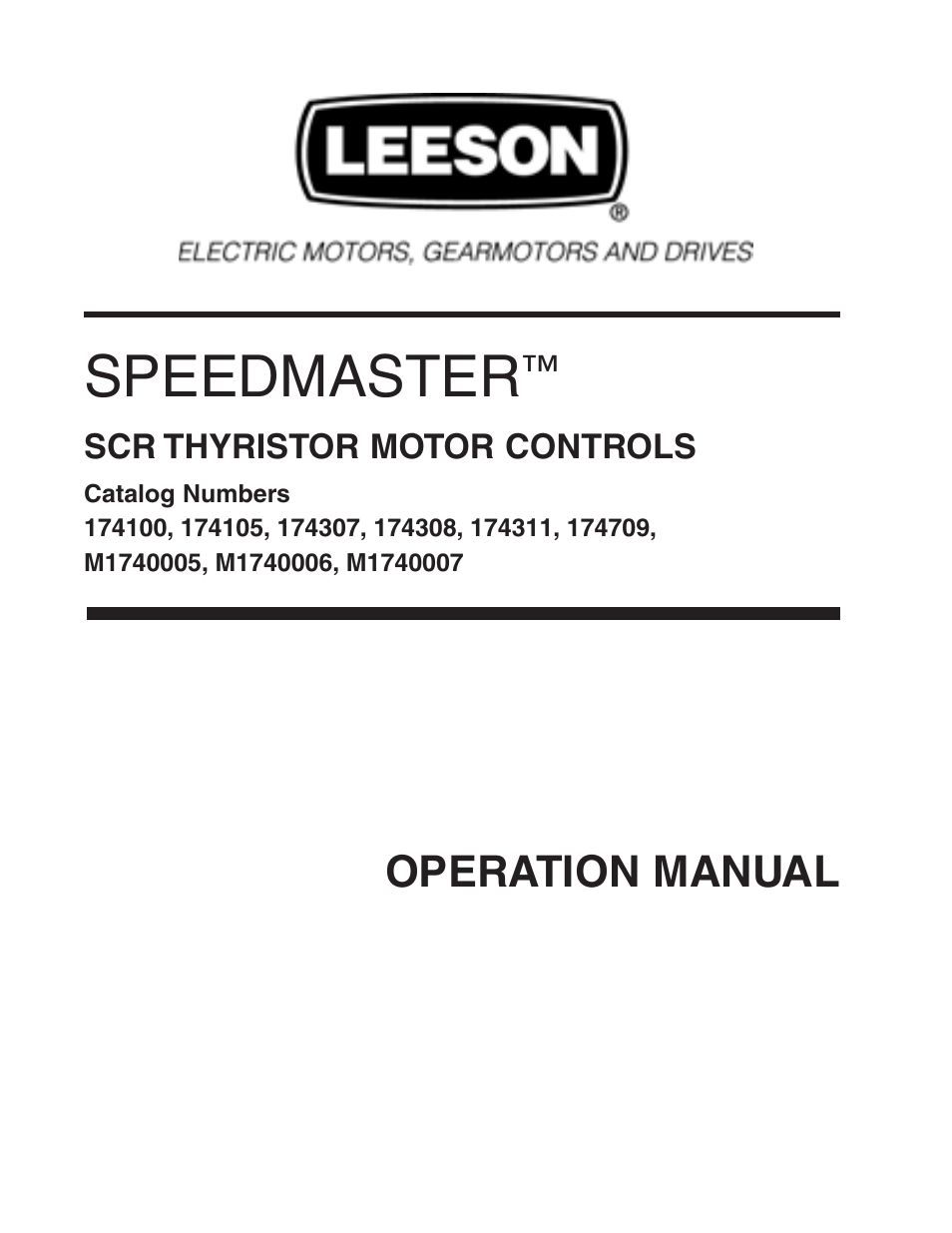 LEESON®

ELECTRIC MOTORS, GEARMOTORS AND DRIVES

SPEEDMASTER™

SCR THYRISTOR MOTOR CONTROLS

Catalog Numbers
174100, 174105, 174307, 174308, 174311, 174709, M1740005, M1740006, M1740007

OPERATION MANUAL